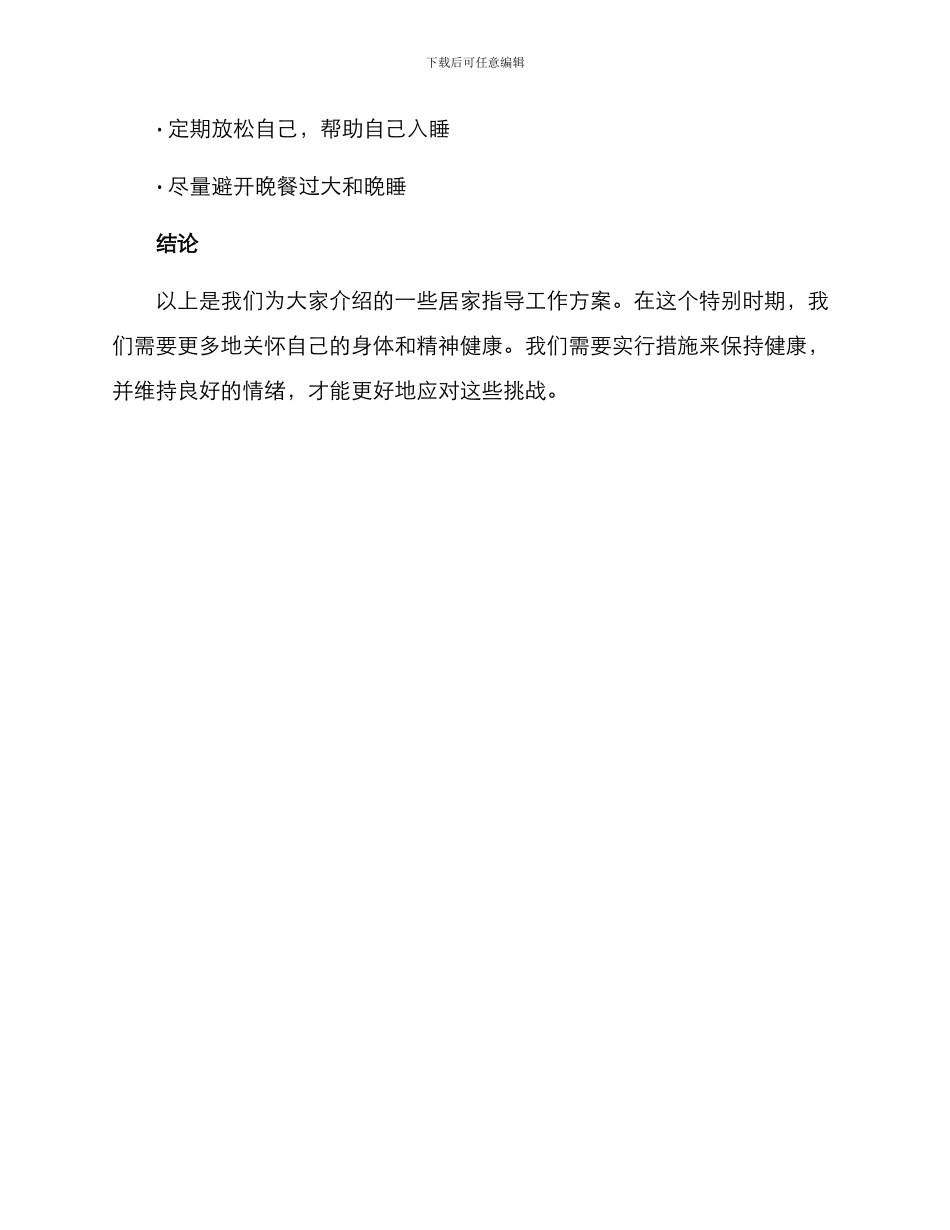 下载后可任意编辑

· 定期放松自己，帮助自己入睡

· 尽量避开晚餐过大和晚睡

结论

以上是我们为大家介绍的一些居家指导工作方案。在这个特别时期，我们需要更多地关怀自己的身体和精神健康。我们需要实行措施来保持健康，并维持良好的情绪，才能更好地应对这些挑战。